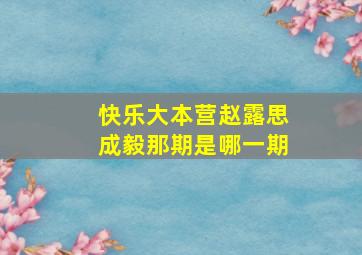 快乐大本营赵露思成毅那期是哪一期